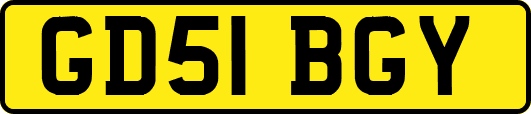 GD51 BGY